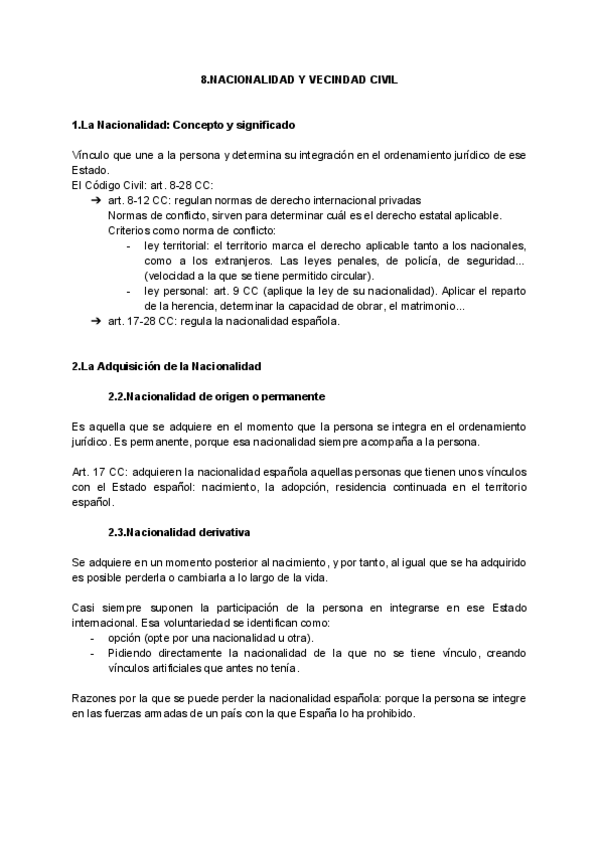 8.NACIONALIDAD Y VECINDAD CIVIL

1.La Nacionalidad: Concepto y significado

Vínculo que une a la persona y determina su integración en el ordenamiento jurídico de ese Estado.
El Código Civil: art. 8-28 CC:
➔ art. 8-12 CC: regulan normas de derecho internacional privadas
Normas de conflicto, sirven para determinar cuál es el derecho estatal aplicable.
Criterios como norma de conflicto:
- ley territorial: el territorio marca el derecho aplicable tanto a los nacionales, como a los extranjeros. Las leyes penales, de policía, de seguridad... (velocidad a la que se tiene permitido circular).
- ley personal: art. 9 CC (aplique la ley de su nacionalidad). Aplicar el reparto de la herencia, determinar la capacidad de obrar, el matrimonio...
➔ art. 17-28 CC: regula la nacionalidad española.

2.La Adquisición de la Nacionalidad

2.2.Nacionalidad de origen o permanente

Es aquella que se adquiere en el momento que la persona se integra en el ordenamiento jurídico. Es permanente, porque esa nacionalidad siempre acompaña a la persona.

Art. 17 CC: adquieren la nacionalidad española aquellas personas que tienen unos vínculos con el Estado español: nacimiento, la adopción, residencia continuada en el territorio español.

2.3.Nacionalidad derivativa

Se adquiere en un momento posterior al nacimiento, y por tanto, al igual que se ha adquirido es posible perderla o cambiarla a lo largo de la vida.

Casi siempre suponen la participación de la persona en integrarse en ese Estado internacional. Esa voluntariedad se identifican como:
- opción (opte por una nacionalidad u otra).
- Pidiendo directamente la nacionalidad de la que no se tiene vínculo, creando vínculos artificiales que antes no tenía.

Razones por la que se puede perder la nacionalidad española: porque la persona se integre en las fuerzas armadas de un país con la que España lo ha prohibido.